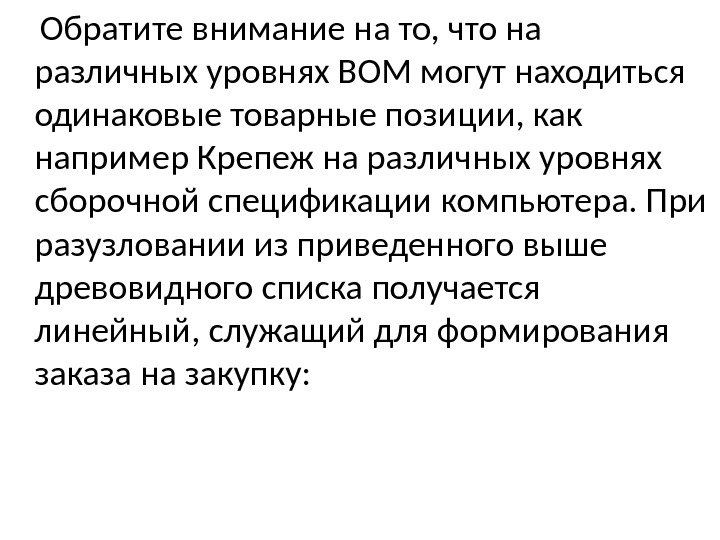 Обратите внимание на то, что на различных уровнях BOM могут находиться одинаковые товарные позиции, как например Крепеж на различных уровнях сборочной спецификации компьютера. При разузловании из приведенного выше древовидного списка получается линейный, служащий для формирования заказа на закупку: